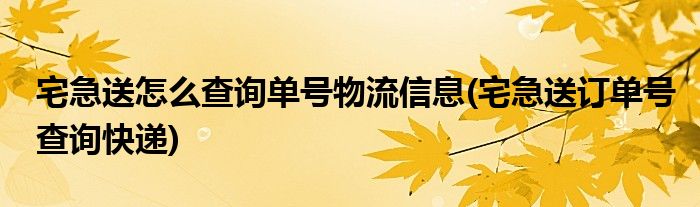 宅急送怎么查询单号物流信息(宅急送订单号查询快递)